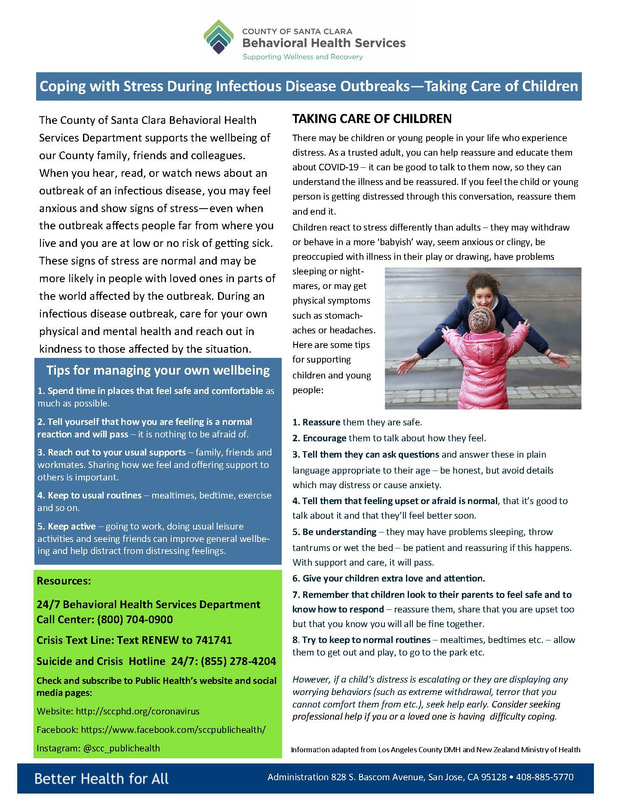 COUNTY OF SANTA CLARA
Behavioral Health Services
Supporting Wellness and Recovery

Coping with Stress During Infectious Disease Outbreaks—Taking Care of Children

The County of Santa Clara Behavioral Health Services Department supports the wellbeing of our County family, friends and colleagues. When you hear, read, or watch news about an outbreak of an infectious disease, you may feel anxious and show signs of stress—even when the outbreak affects people far from where you live and you are at low or no risk of getting sick. These signs of stress are normal and may be more likely in people with loved ones in parts of the world affected by the outbreak. During an infectious disease outbreak, care for your own physical and mental health and reach out in kindness to those affected by the situation.

Tips for managing your own wellbeing

1. Spend time in places that feel safe and comfortable as much as possible.

2. Tell yourself that how you are feeling is a normal reaction and will pass – it is nothing to be afraid of.

3. Reach out to your usual supports – family, friends and workmates. Sharing how we feel and offering support to others is important.

4. Keep to usual routines – mealtimes, bedtime, exercise and so on.

5. Keep active – going to work, doing usual leisure activities and seeing friends can improve general wellbeing and help distract from distressing feelings.

Resources:

24/7 Behavioral Health Services Department Call Center: (800) 704-0900

Crisis Text Line: Text RENEW to 741741

Suicide and Crisis Hotline 24/7: (855) 278-4204

Check and subscribe to Public Health's website and social media pages:

Website: http://sccphd.org/coronavirus

Facebook: https://www.facebook.com/sccpublichealth/

Instagram: @scc_publichealth

TAKING CARE OF CHILDREN

There may be children or young people in your life who experience distress. As a trusted adult, you can help reassure and educate them about COVID-19 – it can be good to talk to them now, so they can understand the illness and be reassured. If you feel the child or young person is getting distressed through this conversation, reassure them and end it.

Children react to stress differently than adults – they may withdraw or behave in a more 'babyish' way, seem anxious or clingy, be preoccupied with illness in their play or drawing, have problems sleeping or nightmares, or may get physical symptoms such as stomachaches or headaches. Here are some tips for supporting children and young people:

1. Reassure them they are safe.
2. Encourage them to talk about how they feel.
3. Tell them they can ask questions and answer these in plain language appropriate to their age – be honest, but avoid details which may distress or cause anxiety.
4. Tell them that feeling upset or afraid is normal, that it's good to talk about it and that they'll feel better soon.
5. Be understanding – they may have problems sleeping, throw tantrums or wet the bed – be patient and reassuring if this happens. With support and care, it will pass.
6. Give your children extra love and attention.
7. Remember that children look to their parents to feel safe and to know how to respond – reassure them, share that you are upset too but that you know you will all be fine together.
8. Try to keep to normal routines – mealtimes, bedtimes etc. – allow them to get out and play, to go to the park etc.

However, if a child's distress is escalating or they are displaying any worrying behaviors (such as extreme withdrawal, terror that you cannot comfort them from etc.), seek help early. Consider seeking professional help if you or a loved one is having difficulty coping.

Information adapted from Los Angeles County DMH and New Zealand Ministry of Health

Better Health for All

Administration 828 S. Bascom Avenue, San Jose, CA 95128 • 408-885-5770